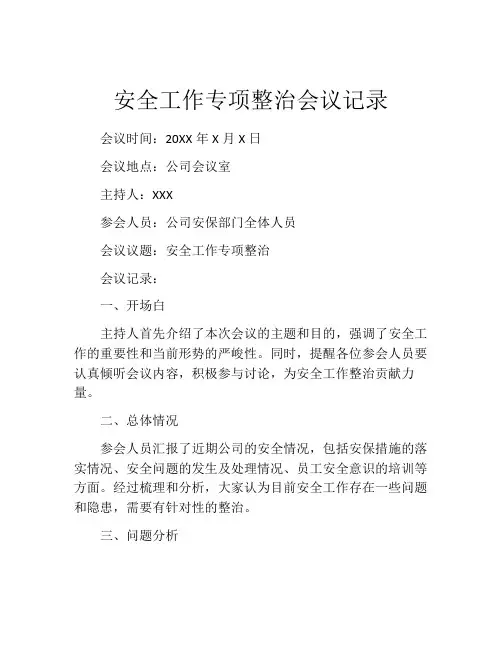 安全工作专项整治会议记录

会议时间：20XX 年 X 月 X 日

会议地点：公司会议室

主持人：XXX

参会人员：公司安保部门全体人员

会议议题：安全工作专项整治

会议记录：

一、开场白

主持人首先介绍了本次会议的主题和目的，强调了安全工作的重要性和当前形势的严峻性。同时，提醒各位参会人员要认真倾听会议内容，积极参与讨论，为安全工作整治贡献力量。

二、总体情况

参会人员汇报了近期公司的安全情况，包括安保措施的落实情况、安全问题的发生及处理情况、员工安全意识的培训等方面。经过梳理和分析，大家认为目前安全工作存在一些问题和隐患，需要有针对性的整治。

三、问题分析